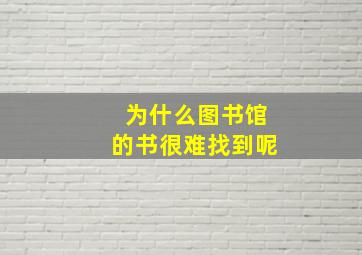 为什么图书馆
的书很难找到呢